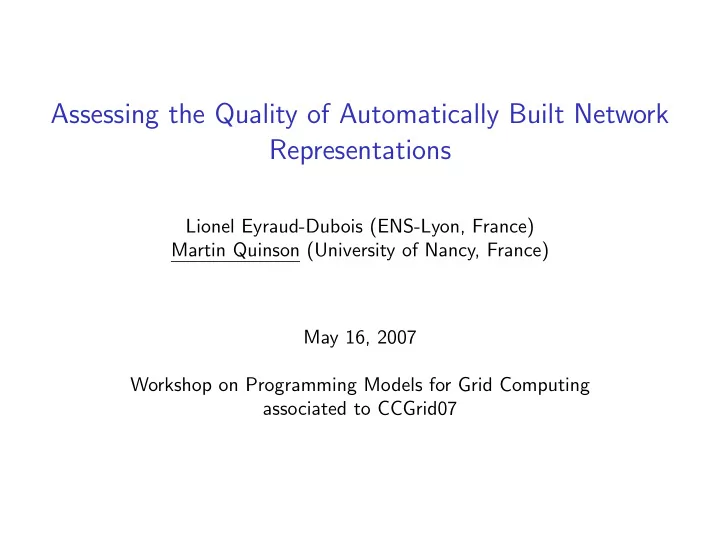 Assessing the Quality of Automatically Built Network Representations

Lionel Eyraud-Dubois (ENS-Lyon, France)
Martin Quinson (University of Nancy, France)

May 16, 2007

Workshop on Programming Models for Grid Computing
associated to CCGrid07